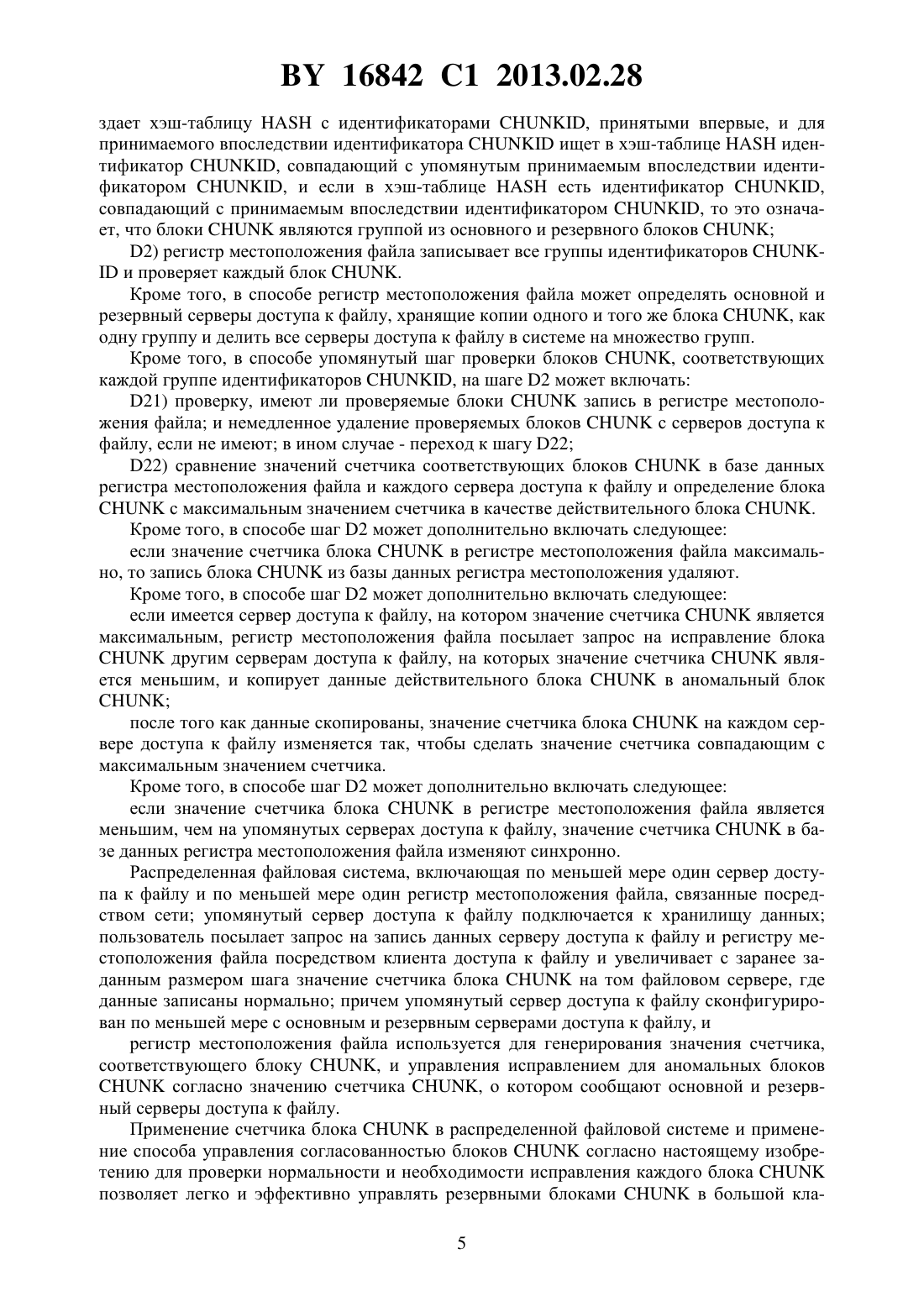 BY 16842 C1 2013.02.28

здает хэш-таблицу HASH с идентификаторами CHUNKID, принятыми впервые, и для принимаемого впоследствии идентификатора CHUNKID ищет в хэш-таблице HASH идентификатор CHUNKID, совпадающий с упомянутым принимаемым впоследствии идентификатором CHUNKID, и если в хэш-таблице HASH есть идентификатор CHUNKID, совпадающий с принимаемым впоследствии идентификатором CHUNKID, то это означает, что блоки CHUNK являются группой из основного и резервного блоков CHUNK;

D2) регистр местоположения файла записывает все группы идентификаторов CHUNKID и проверяет каждый блок CHUNK.

Кроме того, в способе регистр местоположения файла может определять основной и резервный серверы доступа к файлу, хранящие копии одного и того же блока CHUNK, как одну группу и делить все серверы доступа к файлу в системе на множество групп.

Кроме того, в способе упомянутый шаг проверки блоков CHUNK, соответствующих каждой группе идентификаторов CHUNKID, на шаге D2 может включать:

D21) проверку, имеют ли проверяемые блоки CHUNK запись в регистре местоположения файла; и немедленное удаление проверяемых блоков CHUNK с серверов доступа к файлу, если не имеют; в ином случае - переход к шагу D22;

D22) сравнение значений счетчика соответствующих блоков CHUNK в базе данных регистра местоположения файла и каждого сервера доступа к файлу и определение блока CHUNK с максимальным значением счетчика в качестве действительного блока CHUNK.

Кроме того, в способе шаг D2 может дополнительно включать следующее:

если значение счетчика блока CHUNK в регистре местоположения файла максимально, то запись блока CHUNK из базы данных регистра местоположения удаляют.

Кроме того, в способе шаг D2 может дополнительно включать следующее:

если имеется сервер доступа к файлу, на котором значение счетчика CHUNK является максимальным, регистр местоположения файла посылает запрос на исправление блока CHUNK другим серверам доступа к файлу, на которых значение счетчика CHUNK является меньшим, и копирует данные действительного блока CHUNK в аномальный блок CHUNK;

после того как данные скопированы, значение счетчика блока CHUNK на каждом сервере доступа к файлу изменяется так, чтобы сделать значение счетчика совпадающим с максимальным значением счетчика.

Кроме того, в способе шаг D2 может дополнительно включать следующее:

если значение счетчика блока CHUNK в регистре местоположения файла является меньшим, чем на упомянутых серверах доступа к файлу, значение счетчика CHUNK в базе данных регистра местоположения файла изменяют синхронно.

Распределенная файловая система, включающая по меньшей мере один сервер доступа к файлу и по меньшей мере один регистр местоположения файла, связанные посредством сети; упомянутый сервер доступа к файлу подключается к хранилищу данных; пользователь посылает запрос на запись данных серверу доступа к файлу и регистру местоположения файла посредством клиента доступа к файлу и увеличивает с заранее заданным размером шага значение счетчика блока CHUNK на том файловом сервере, где данные записаны нормально; причем упомянутый сервер доступа к файлу сконфигурирован по меньшей мере с основным и резервным серверами доступа к файлу, и

регистр местоположения файла используется для генерирования значения счетчика, соответствующего блоку CHUNK, и управления исправлением для аномальных блоков CHUNK согласно значению счетчика CHUNK, о котором сообщают основной и резервный серверы доступа к файлу.

Применение счетчика блока CHUNK в распределенной файловой системе и применение способа управления согласованностью блоков CHUNK согласно настоящему изобретению для проверки нормальности и необходимости исправления каждого блока CHUNK позволяет легко и эффективно управлять резервными блоками CHUNK в большой кла-

5